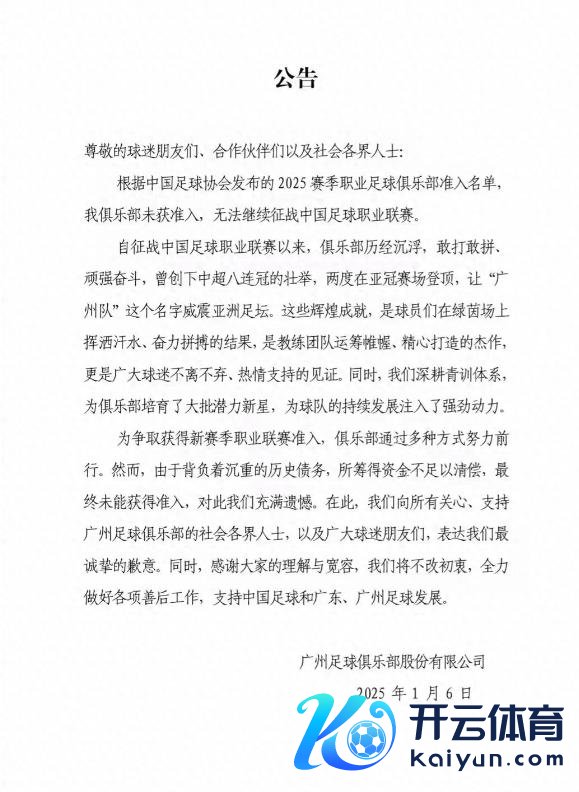 公告

尊敬的球迷朋友们、合作伙伴们以及社会各界人士：

根据中国足球协会发布的 2025 赛季职业足球俱乐部准入名单，我俱乐部未获准入，无法继续征战中国足球职业联赛。

自征战中国足球职业联赛以来，俱乐部历经沉浮，敢打敢拼、顽强奋斗，曾创下中超八连冠的壮举，两度在亚冠赛场登顶，让“广州队”这个名字威震亚洲足坛。这些辉煌成就，是球员们在绿茵场上挥洒汗水、奋力拼搏的结果，是教练团队运筹帷幄、精心打造的杰作，更是广大球迷不离不弃、热情支持的见证。同时，我们深耕青训体系，为俱乐部培育了大批潜力新星，为球队的持续发展注入了强劲动力。

为争取获得新赛季职业联赛准入，俱乐部通过多种方式努力前行。然而，由于背负着沉重的历史债务，所筹得资金不足以清偿，最终未能获得准入，对此我们充满遗憾。在此，我们向所有关心、支持广州足球俱乐部的社会各界人士，以及广大球迷朋友们，表达我们最诚挚的歉意。同时，感谢大家的理解与宽容，我们将不改初衷，全力做好各项善后工作，支持中国足球和广东、广州足球发展。

广州足球俱乐部股份有限公司

2025 年 1 月 6 日

开云体育
kaiyun.com